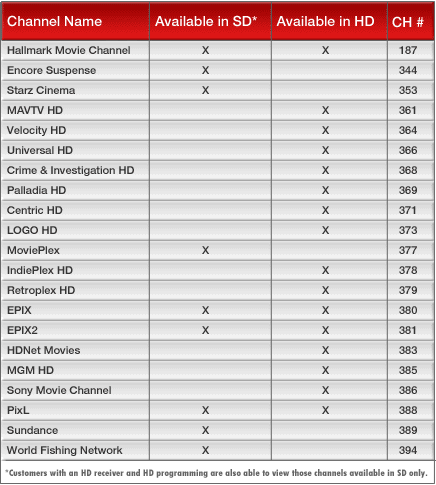 | Channel Name | Available in SD* | Available in HD | CH # |
|---|---|---|---|
| Hallmark Movie Channel | X | X | 187 |
| Encore Suspense | X | | 344 |
| Starz Cinema | X | | 353 |
| MAVTV HD | | X | 361 |
| Velocity HD | | X | 364 |
| Universal HD | | X | 366 |
| Crime & Investigation HD | | X | 368 |
| Palladia HD | | X | 369 |
| Centric HD | | X | 371 |
| LOGO HD | | X | 373 |
| MoviePlex | X | | 377 |
| IndiePlex HD | | X | 378 |
| Retroplex HD | | X | 379 |
| EPIX | X | X | 380 |
| EPIX2 | X | X | 381 |
| HDNet Movies | | X | 383 |
| MGM HD | | X | 385 |
| Sony Movie Channel | | X | 386 |
| PixL | X | X | 388 |
| Sundance | X | | 389 |
| World Fishing Network | X | | 394 |

*Customers with an HD receiver and HD programming are also able to view those channels available in SD only.